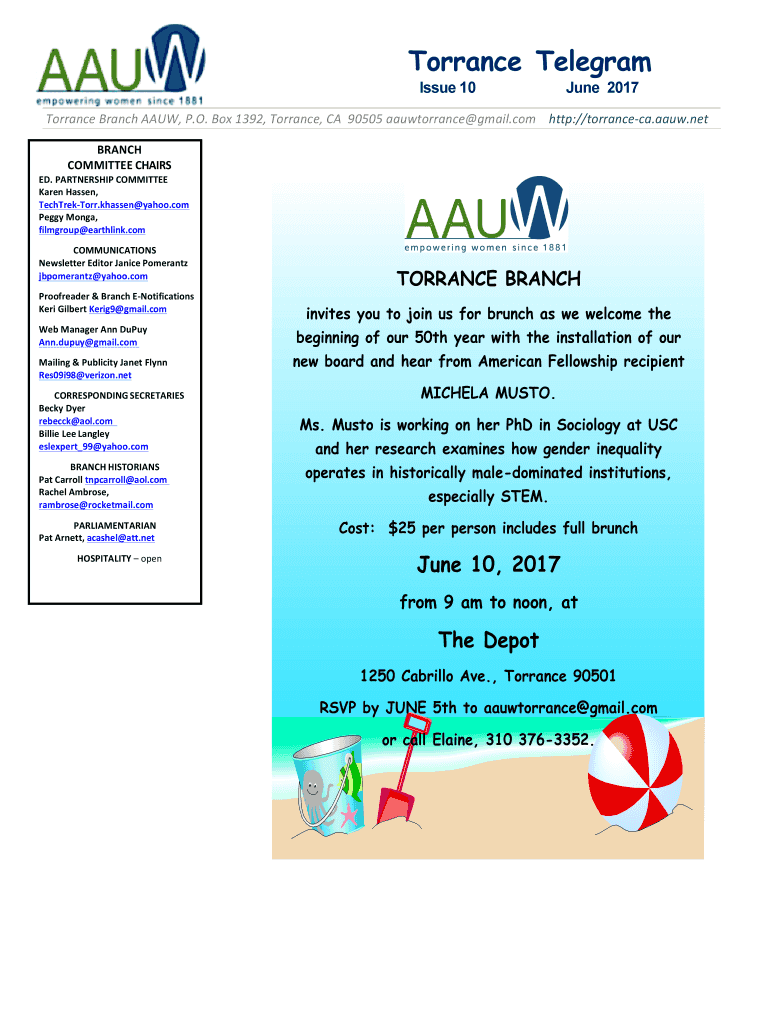 AAUW
empowering women since 1881

Torrance Telegram
Issue 10 June 2017

Torrance Branch AAUW, P.O. Box 1392, Torrance, CA 90505 aauwtorrance@gmail.com http://torrance-ca.aauw.net

BRANCH
COMMITTEE CHAIRS
ED. PARTNERSHIP COMMITTEE
Karen Hassen,
TechTrek-Torr.khassen@yahoo.com
Peggy Monga,
filmgroup@earthlink.com

COMMUNICATIONS
Newsletter Editor Janice Pomerantz
jbpomerantz@yahoo.com

Proofreader & Branch E-Notifications
Keri Gilbert Kerig9@gmail.com

Web Manager Ann DuPuy
Ann.dupuy@gmail.com

Mailing & Publicity Janet Flynn
Res09l98@verizon.net

CORRESPONDING SECRETARIES
Becky Dyer
rebecck@aol.com
Billie Lee Langley
eslexpert_99@yahoo.com

BRANCH HISTORIANS
Pat Carroll tnpcarroll@aol.com
Rachel Ambrose,
rambrose@rocketmail.com

PARLIAMENTARIAN
Pat Arnett, acashel@att.net

HOSPITALITY – open

AAUW
empowering women since 1881

TORRANCE BRANCH

invites you to join us for brunch as we welcome the beginning of our 50th year with the installation of our new board and hear from American Fellowship recipient

MICHELA MUSTO.

Ms. Musto is working on her PhD in Sociology at USC and her research examines how gender inequality operates in historically male-dominated institutions, especially STEM.

Cost: $25 per person includes full brunch

June 10, 2017

from 9 am to noon, at

The Depot

1250 Cabrillo Ave., Torrance 90501

RSVP by JUNE 5th to aauwtorrance@gmail.com

or call Elaine, 310 376-3352.